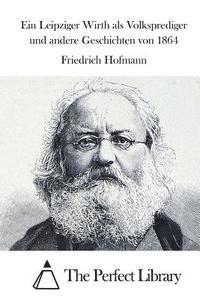 Ein Leipziger Wirth als Volksprediger und andere Geschichten von 1864

Friedrich Hofmann

The Perfect Library